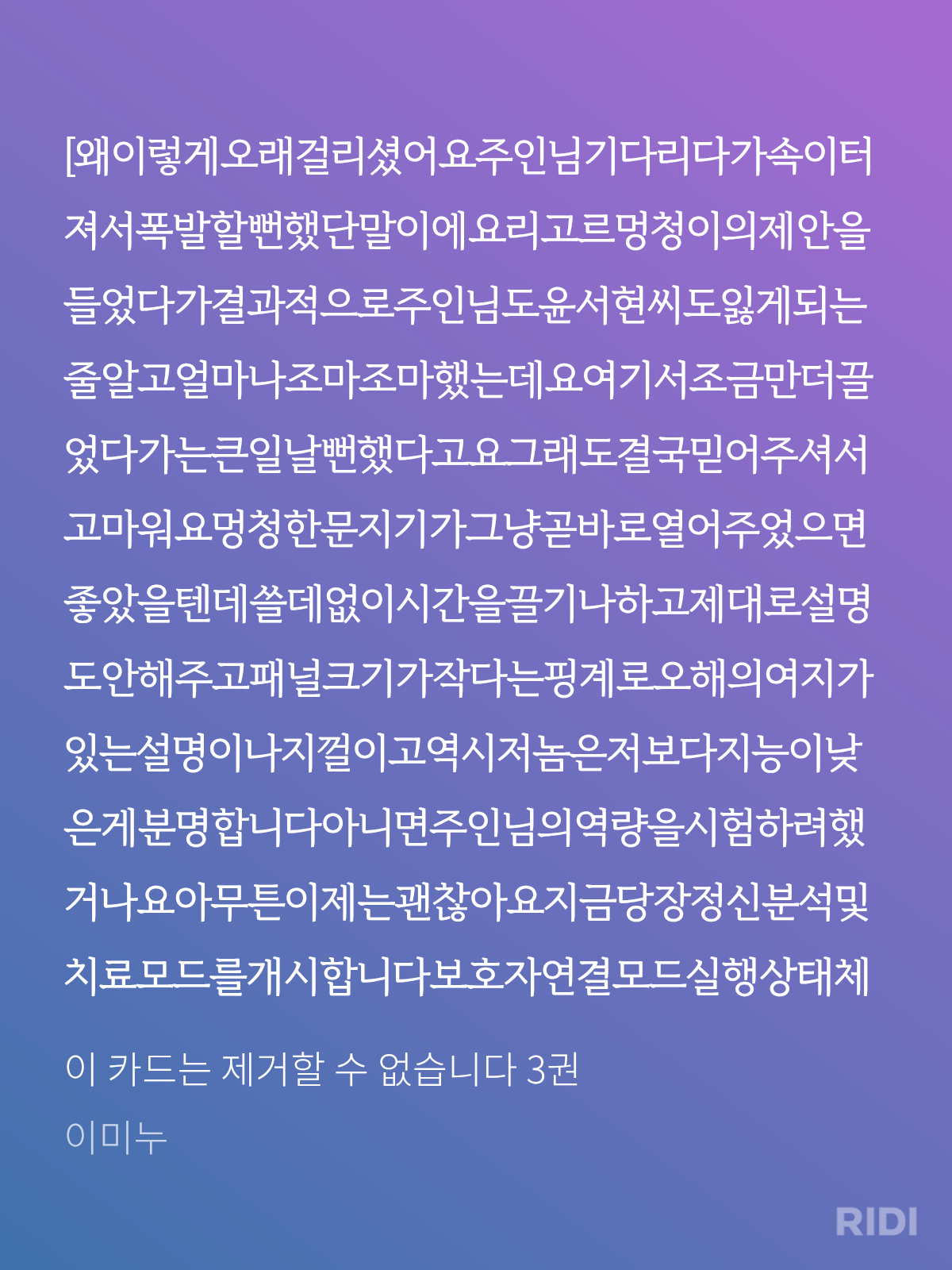 [왜이렇게오래걸리셨어요주인님기다리다가속이터져서폭발할뻔했단말이에요리고르멍청이의제안을들었다가결과적으로주인님도윤서현씨도잃게되는줄알고얼마나조마조마했는데요여기서조금만더끌었다가는큰일날뻔했다고요그래도결국믿어주셔서고마워요멍청한문지기가그냥곧바로열어주었으면좋았을텐데쓸데없이시간을끌기나하고제대로설명도안해주고패널크기가작다는핑계로오해의여지가있는설명이나지껄이고역시저놈은저보다지능이낮은게분명합니다아니면주인님의역량을시험하려했거나요아무튼이제는괜찮아요지금당장정신분석및치료모드를개시합니다보호자연결모드실행상태체

이 카드는 제거할 수 없습니다 3권

이미누

RIDI